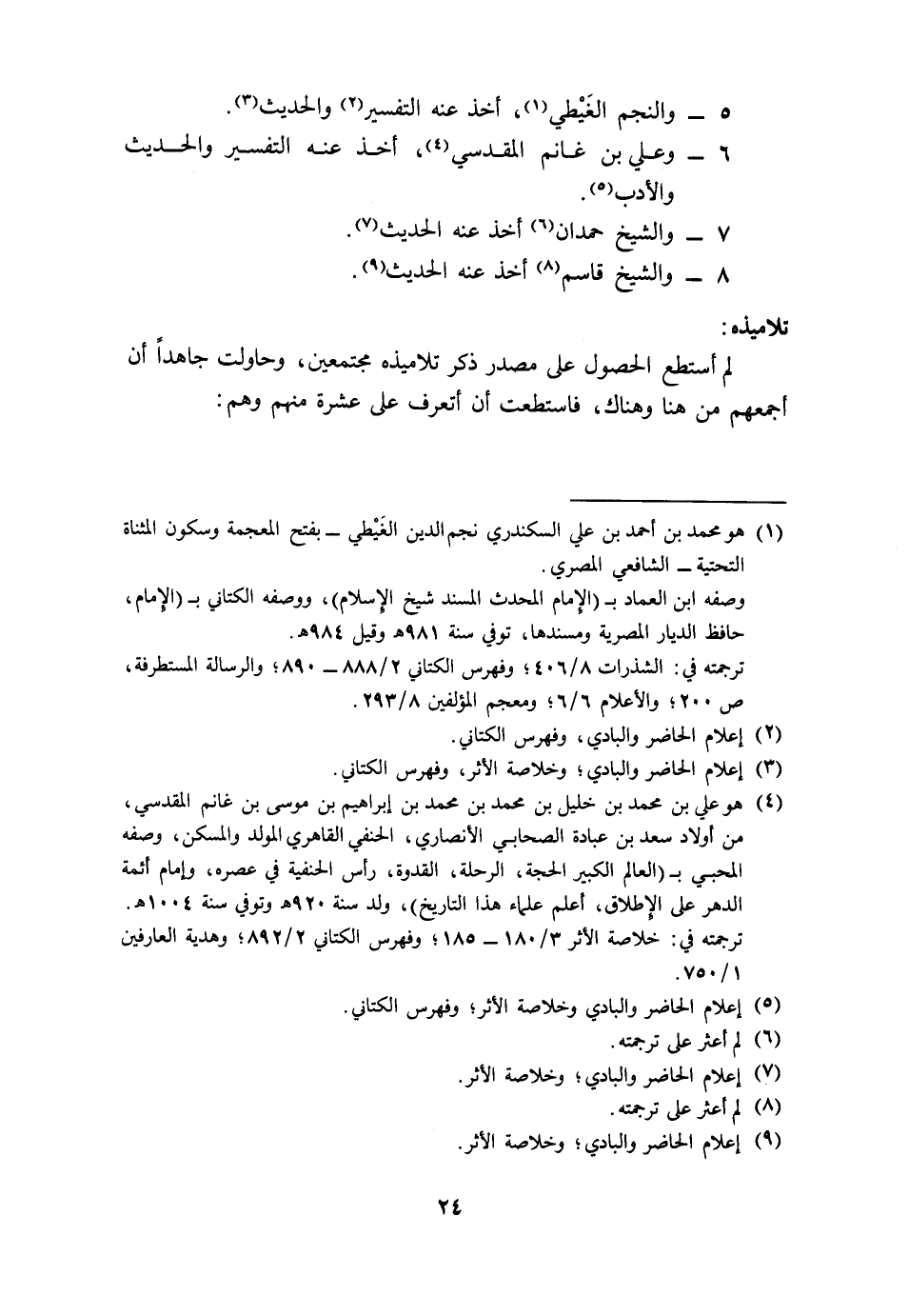 ٥ ــ والنجم الغَيْطي(١)، أخذ عنه التفسير(٢) والحديث(٣).
٦ ــ وعلي بن غانم المقدسي(٤)، أخذ عنه التفسير والحديث والأدب(٥).
٧ ــ والشيخ حمدان(٦) أخذ عنه الحديث(٧).
٨ ــ والشيخ قاسم(٨) أخذ عنه الحديث(٩).

تلاميذه:
لم أستطع الحصول على مصدر ذكر تلاميذه مجتمعين، وحاولت جاهداً أن أجمعهم من هنا وهناك، فاستطعت أن أتعرف على عشرة منهم وهم:

(١) هو محمد بن أحمد بن علي السكندري نجم الدين الغَيْطي ــ بفتح المعجمة وسكون المثناة التحتية ــ الشافعي المصري.
وصفه ابن العماد بـ (الإمام المحدث المسند شيخ الإسلام)، ووصفه الكتاني بـ (الإمام، حافظ الديار المصرية ومسندها، توفي سنة ٩٨١هـ وقيل ٩٨٤هـ.
ترجمته في: الشذرات ٤٠٦/٨؛ وفهرس الكتاني ٨٨٨/٢ ــ ٨٩٠؛ والرسالة المستطرفة، ص ٢٠٠؛ والأعلام ٦/٦؛ ومعجم المؤلفين ٢٩٣/٨.
(٢) إعلام الحاضر والبادي، وفهرس الكتاني.
(٣) إعلام الحاضر والبادي؛ وخلاصة الأثر، وفهرس الكتاني.
(٤) هو علي بن محمد بن خليل بن محمد بن محمد بن إبراهيم بن موسى بن غانم المقدسي، من أولاد سعد بن عبادة الصحابي الأنصاري، الحنفي القاهري المولد والمسكن، وصفه المحبي بـ (العالم الكبير الحجة، الرحلة، القدوة، رأس الحنفية في عصره، وإمام أئمة الدهر على الإطلاق، أعلم علماء هذا التاريخ)، ولد سنة ٩٢٠هـ وتوفي سنة ١٠٠٤هـ.
ترجمته في: خلاصة الأثر ١٨٠/٣ ــ ١٨٥؛ وفهرس الكتاني ٨٩٢/٢؛ وهدية العارفين ٧٥٠/١.
(٥) إعلام الحاضر والبادي وخلاصة الأثر؛ وفهرس الكتاني.
(٦) لم أعثر على ترجمته.
(٧) إعلام الحاضر والبادي؛ وخلاصة الأثر.
(٨) لم أعثر على ترجمته.
(٩) إعلام الحاضر والبادي؛ وخلاصة الأثر.

٢٤